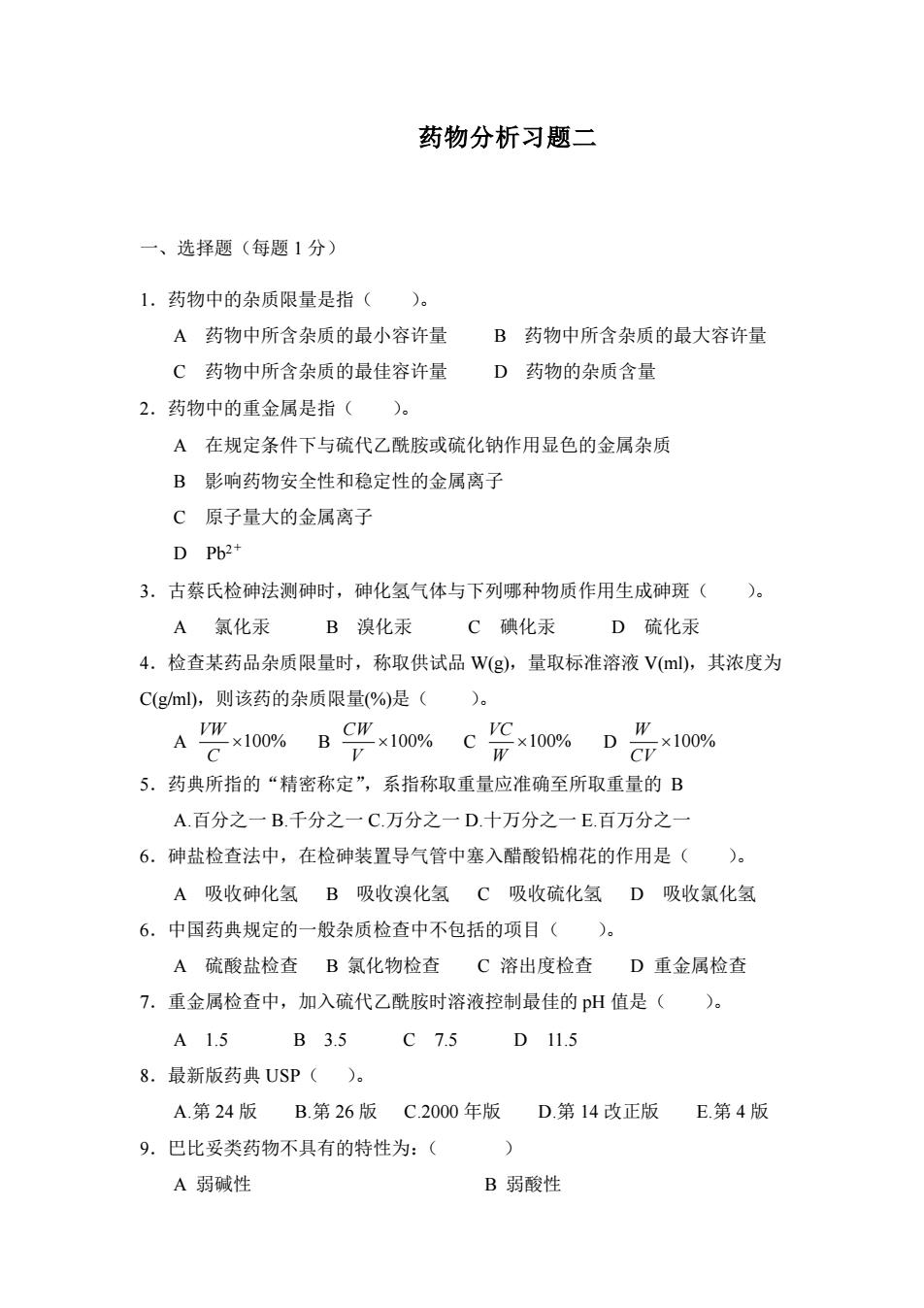 药物分析习题二

一、选择题（每题 1 分）

1．药物中的杂质限量是指（　　）。

A　药物中所含杂质的最小容许量　　B　药物中所含杂质的最大容许量

C　药物中所含杂质的最佳容许量　　D　药物的杂质含量

2．药物中的重金属是指（　　）。

A　在规定条件下与硫代乙酰胺或硫化钠作用显色的金属杂质

B　影响药物安全性和稳定性的金属离子

C　原子量大的金属离子

D　$Pb^{2+}$

3．古蔡氏检砷法测砷时，砷化氢气体与下列哪种物质作用生成砷斑（　　）。

A　氯化汞　　B　溴化汞　　C　碘化汞　　D　硫化汞

4．检查某药品杂质限量时，称取供试品 W(g)，量取标准溶液 V(ml)，其浓度为 C(g/ml)，则该药的杂质限量(%)是（　　）。

A　$\frac{VW}{C}\times100\%$　　B　$\frac{CW}{V}\times100\%$　　C　$\frac{VC}{W}\times100\%$　　D　$\frac{W}{CV}\times100\%$

5．药典所指的“精密称定”，系指称取重量应准确至所取重量的 B

A.百分之一 B.千分之一 C.万分之一 D.十万分之一 E.百万分之一

6．砷盐检查法中，在检砷装置导气管中塞入醋酸铅棉花的作用是（　　）。

A　吸收砷化氢　B　吸收溴化氢　C　吸收硫化氢　D　吸收氯化氢

6．中国药典规定的一般杂质检查中不包括的项目（　　）。

A　硫酸盐检查　B 氯化物检查　C 溶出度检查　D 重金属检查

7．重金属检查中，加入硫代乙酰胺时溶液控制最佳的 pH 值是（　　）。

A　1.5　　B　3.5　　C　7.5　　D　11.5

8．最新版药典 USP（　）。

A.第 24 版　B.第 26 版　C.2000 年版　D.第 14 改正版　E.第 4 版

9．巴比妥类药物不具有的特性为：（　　　）

A 弱碱性　　B 弱酸性